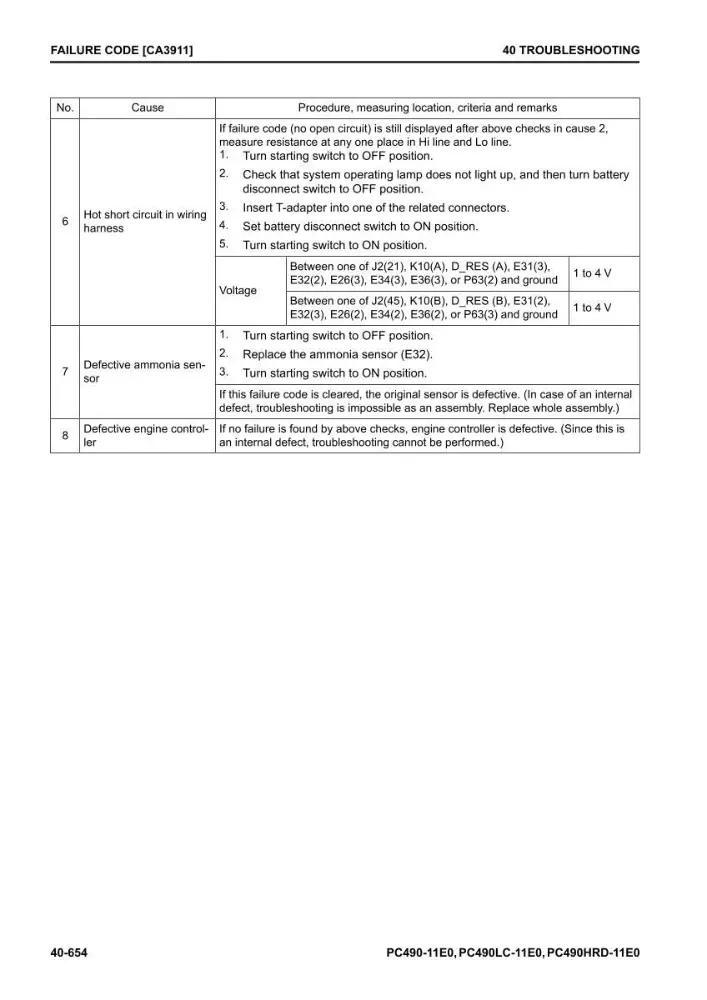 FAILURE CODE [CA3911]

40 TROUBLESHOOTING

| No. | Cause | Procedure, measuring location, criteria and remarks | | |
|---|---|---|---|---|
| 6 | Hot short circuit in wiring harness | If failure code (no open circuit) is still displayed after above checks in cause 2, measure resistance at any one place in Hi line and Lo line. 1. Turn starting switch to OFF position. 2. Check that system operating lamp does not light up, and then turn battery disconnect switch to OFF position. 3. Insert T-adapter into one of the related connectors. 4. Set battery disconnect switch to ON position. 5. Turn starting switch to ON position. | | |
| | | Voltage | Between one of J2(21), K10(A), D_RES (A), E31(3), E32(2), E26(3), E34(3), E36(3), or P63(2) and ground | 1 to 4 V |
| | | | Between one of J2(45), K10(B), D_RES (B), E31(2), E32(3), E26(2), E34(2), E36(2), or P63(3) and ground | 1 to 4 V |
| 7 | Defective ammonia sensor | 1. Turn starting switch to OFF position. 2. Replace the ammonia sensor (E32). 3. Turn starting switch to ON position. | | |
| | | If this failure code is cleared, the original sensor is defective. (In case of an internal defect, troubleshooting is impossible as an assembly. Replace whole assembly.) | | |
| 8 | Defective engine controller | If no failure is found by above checks, engine controller is defective. (Since this is an internal defect, troubleshooting cannot be performed.) | | |

40-654

PC490-11E0, PC490LC-11E0, PC490HRD-11E0